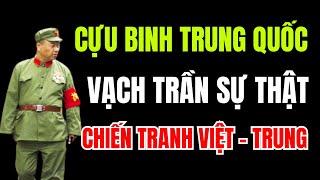 CỰU BINH TRUNG QUỐC

VẠCH TRẦN SỰ THẬT

CHIẾN TRANH VIỆT - TRUNG